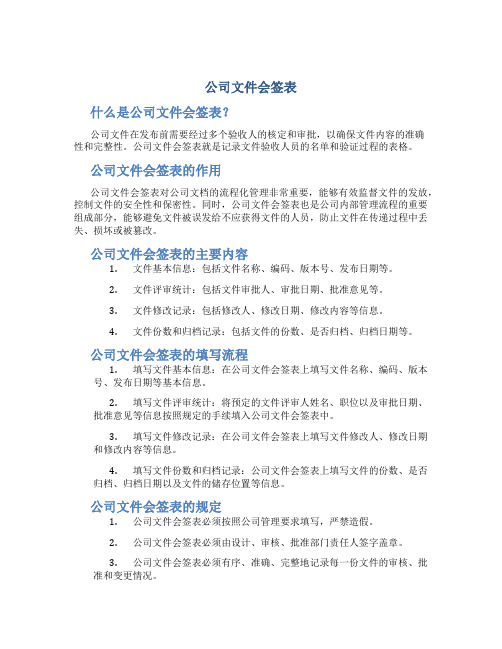 公司文件会签表

什么是公司文件会签表？

公司文件在发布前需要经过多个验收人的核定和审批，以确保文件内容的准确性和完整性。公司文件会签表就是记录文件验收人员的名单和验证过程的表格。

公司文件会签表的作用

公司文件会签表对公司文档的流程化管理非常重要，能够有效监督文件的发放，控制文件的安全性和保密性。同时，公司文件会签表也是公司内部管理流程的重要组成部分，能够避免文件被误发给不应获得文件的人员，防止文件在传递过程中丢失、损坏或被篡改。

公司文件会签表的主要内容

1. 文件基本信息：包括文件名称、编码、版本号、发布日期等。

2. 文件评审统计：包括文件审批人、审批日期、批准意见等。

3. 文件修改记录：包括修改人、修改日期、修改内容等信息。

4. 文件份数和归档记录：包括文件的份数、是否归档、归档日期等。

公司文件会签表的填写流程

1. 填写文件基本信息：在公司文件会签表上填写文件名称、编码、版本号、发布日期等基本信息。

2. 填写文件评审统计：将预定的文件评审人姓名、职位以及审批日期、批准意见等信息按照规定的手续填入公司文件会签表中。

3. 填写文件修改记录：在公司文件会签表上填写文件修改人、修改日期和修改内容等信息。

4. 填写文件份数和归档记录：公司文件会签表上填写文件的份数、是否归档、归档日期以及文件的储存位置等信息。

公司文件会签表的规定

1. 公司文件会签表必须按照公司管理要求填写，严禁造假。

2. 公司文件会签表必须由设计、审核、批准部门责任人签字盖章。

3. 公司文件会签表必须有序、准确、完整地记录每一份文件的审核、批准和变更情况。